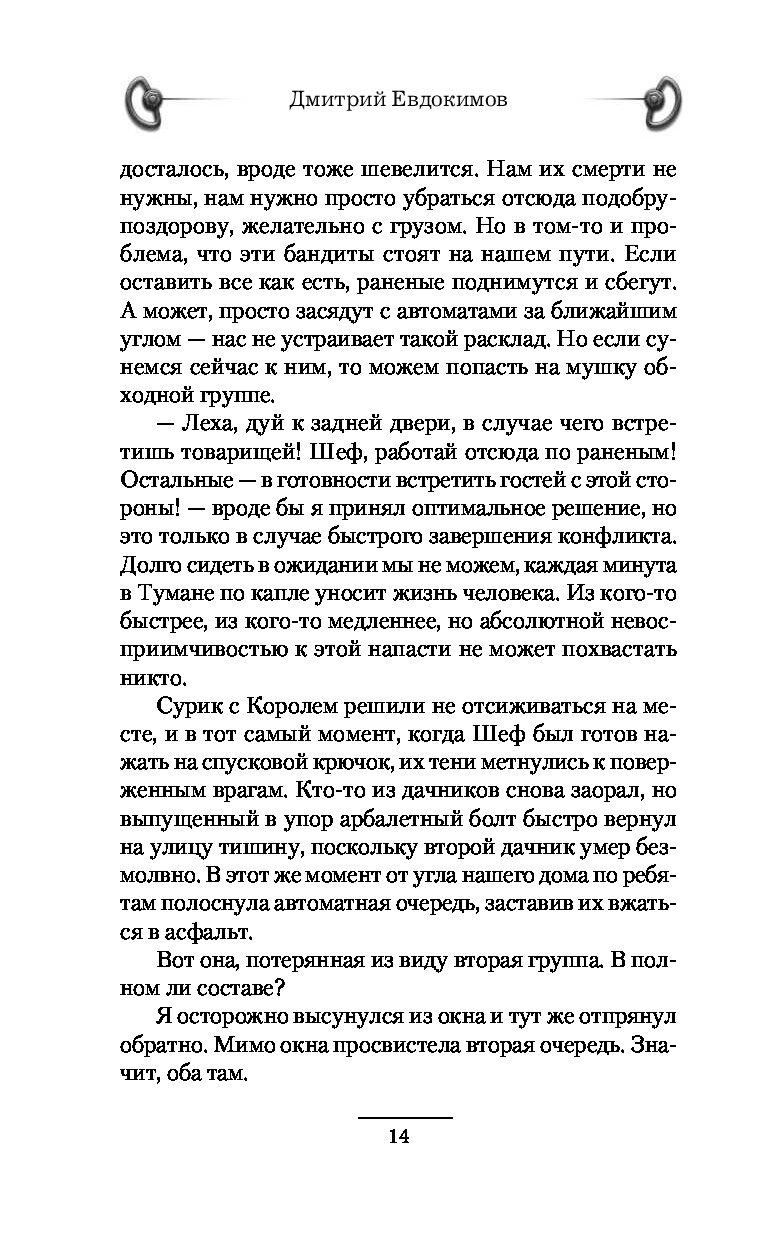 Дмитрий Евдокимов

досталось, вроде тоже шевелится. Нам их смерти не нужны, нам нужно просто убраться отсюда подобру-поздорову, желательно с грузом. Но в том-то и проблема, что эти бандиты стоят на нашем пути. Если оставить все как есть, раненые поднимутся и сбегут. А может, просто засядут с автоматами за ближайшим углом — нас не устраивает такой расклад. Но если сунемся сейчас к ним, то можем попасть на мушку обходной группе.

— Леха, дуй к задней двери, в случае чего встретишь товарищей! Шеф, работай отсюда по раненым! Остальные — в готовности встретить гостей с этой стороны! — вроде бы я принял оптимальное решение, но это только в случае быстрого завершения конфликта. Долго сидеть в ожидании мы не можем, каждая минута в Тумане по капле уносит жизнь человека. Из кого-то быстрее, из кого-то медленнее, но абсолютной невосприимчивостью к этой напасти не может похвастать никто.

Сурик с Королем решили не отсиживаться на месте, и в тот самый момент, когда Шеф был готов нажать на спусковой крючок, их тени метнулись к поверженным врагам. Кто-то из дачников снова заорал, но выпущенный в упор арбалетный болт быстро вернул на улицу тишину, поскольку второй дачник умер безмолвно. В этот же момент от угла нашего дома по ребятам полоснула автоматная очередь, заставив их вжаться в асфальт.

Вот она, потерянная из виду вторая группа. В полном ли составе?

Я осторожно высунулся из окна и тут же отпрянул обратно. Мимо окна просвистела вторая очередь. Значит, оба там.

14